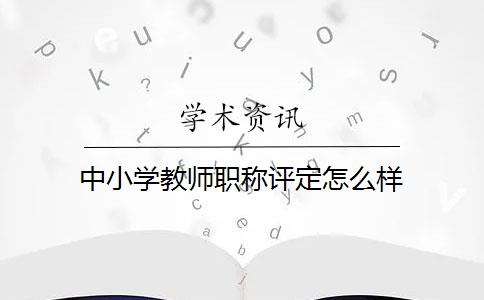 学术资讯

中小学教师职称评定怎么样